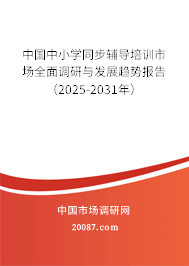 中国中小学同步辅导培训市场全面调研与发展趋势报告（2025-2031年）

中国市场调研网

20087.com